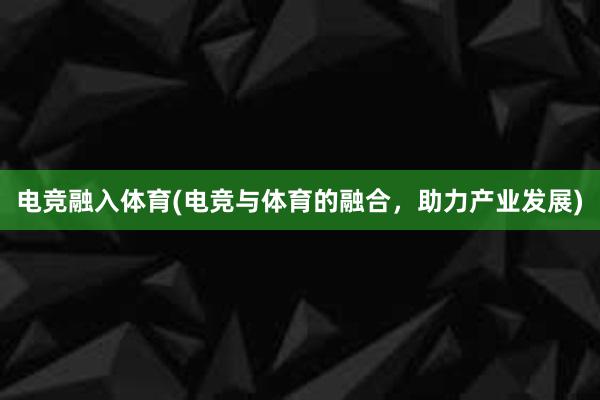 电竞融入体育(电竞与体育的融合，助力产业发展)